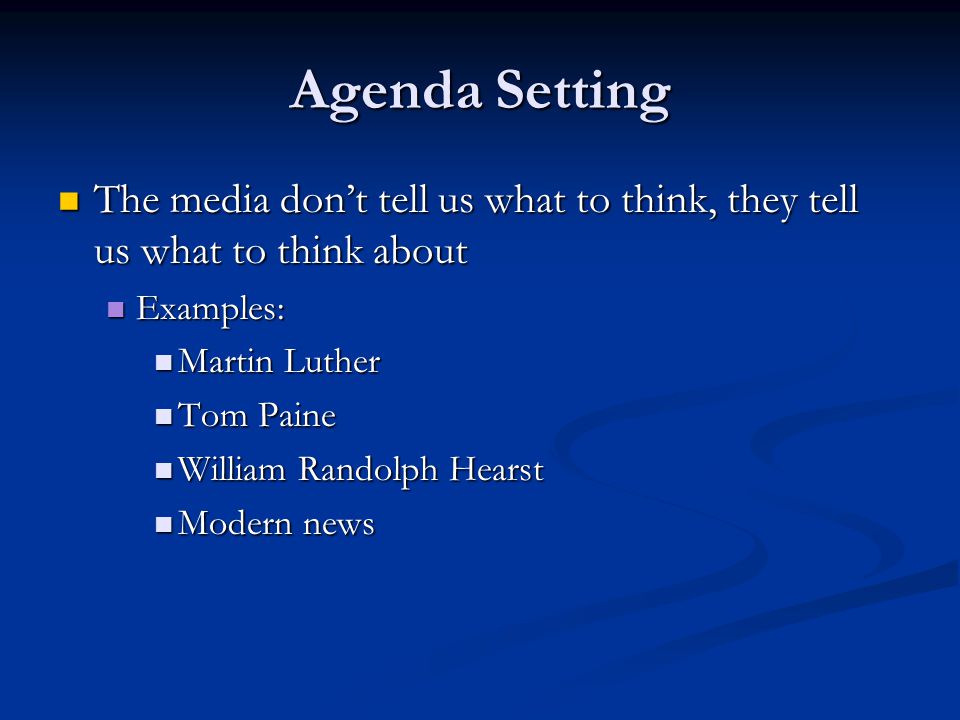 Agenda Setting

The media don’t tell us what to think, they tell us what to think about

Examples:

Martin Luther

Tom Paine

William Randolph Hearst

Modern news